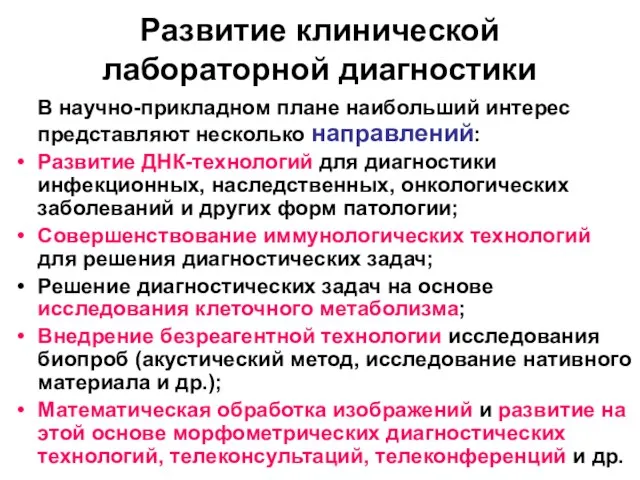 Развитие клинической лабораторной диагностики

В научно-прикладном плане наибольший интерес представляют несколько направлений:

• Развитие ДНК-технологий для диагностики инфекционных, наследственных, онкологических заболеваний и других форм патологии;
• Совершенствование иммунологических технологий для решения диагностических задач;
• Решение диагностических задач на основе исследования клеточного метаболизма;
• Внедрение безреагентной технологии исследования биопроб (акустический метод, исследование нативного материала и др.);
• Математическая обработка изображений и развитие на этой основе морфометрических диагностических технологий, телеконсультаций, телеконференций и др.